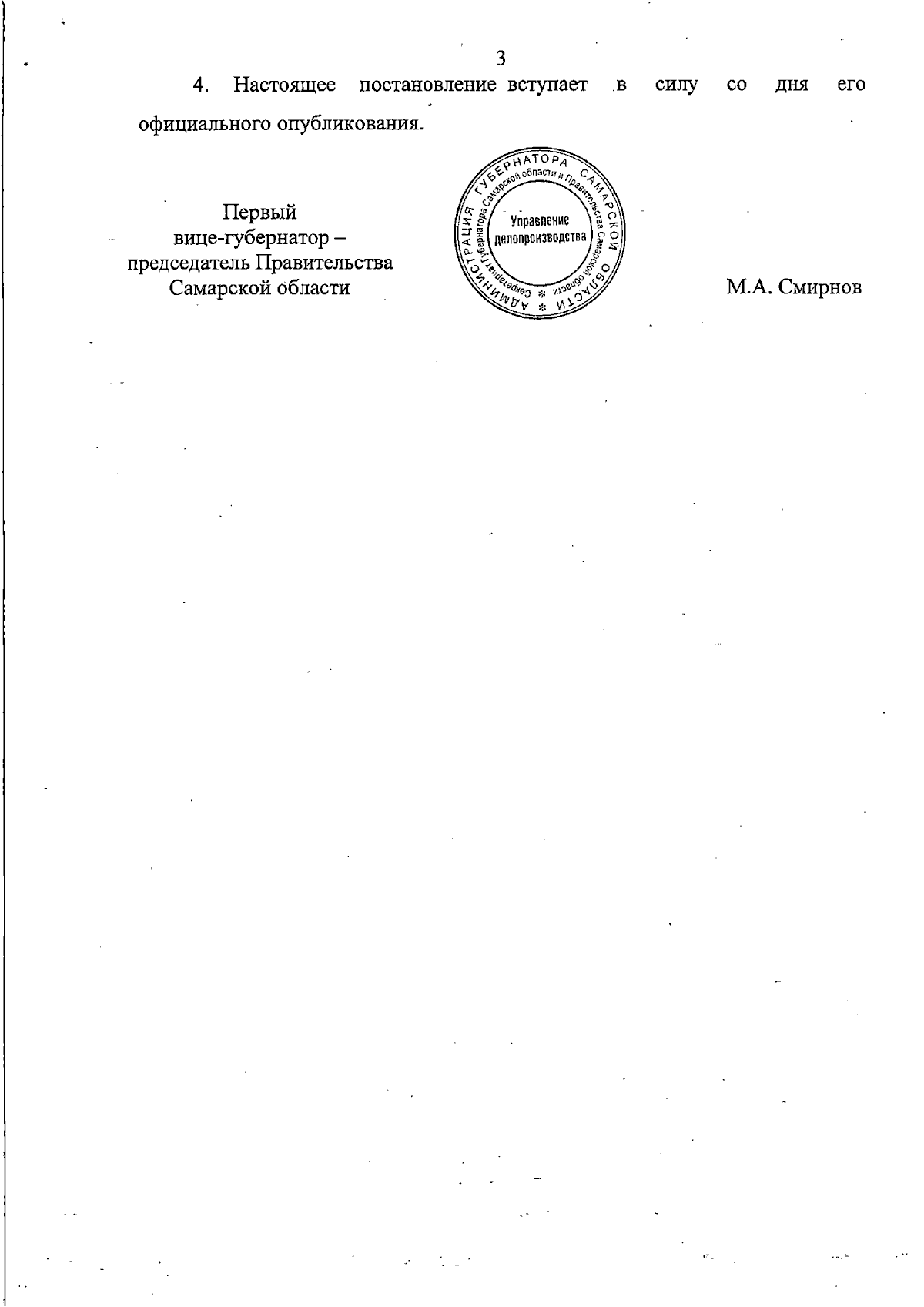 3

4. Настоящее постановление вступает в силу со дня его официального опубликования.

Первый
вице-губернатор –
председатель Правительства
Самарской области

АДМИНИСТРАЦИЯ ГУБЕРНАТОРА САМАРСКОЙ ОБЛАСТИ * Секретариат Губернатора Самарской области и Правительства Самарской области * Управление делопроизводства

М.А. Смирнов